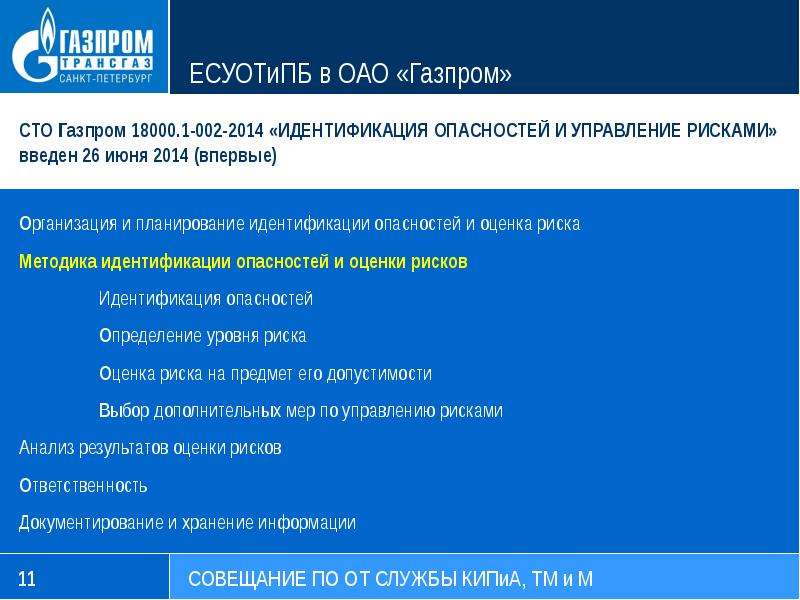 ГАЗПРОМ ТРАНСГАЗ САНКТ-ПЕТЕРБУРГ

ЕСУОТиПБ в ОАО «Газпром»

СТО Газпром 18000.1-002-2014 «ИДЕНТИФИКАЦИЯ ОПАСНОСТЕЙ И УПРАВЛЕНИЕ РИСКАМИ» введен 26 июня 2014 (впервые)

Организация и планирование идентификации опасностей и оценка риска

Методика идентификации опасностей и оценки рисков

Идентификация опасностей

Определение уровня риска

Оценка риска на предмет его допустимости

Выбор дополнительных мер по управлению рисками

Анализ результатов оценки рисков

Ответственность

Документирование и хранение информации

11

СОВЕЩАНИЕ ПО ОТ СЛУЖБЫ КИПиА, ТМ и М